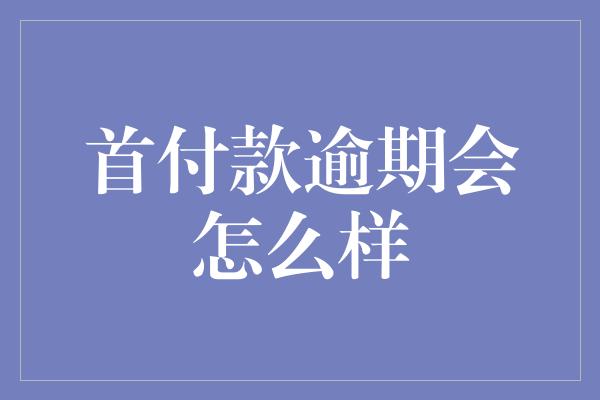 首付款逾期会怎么样